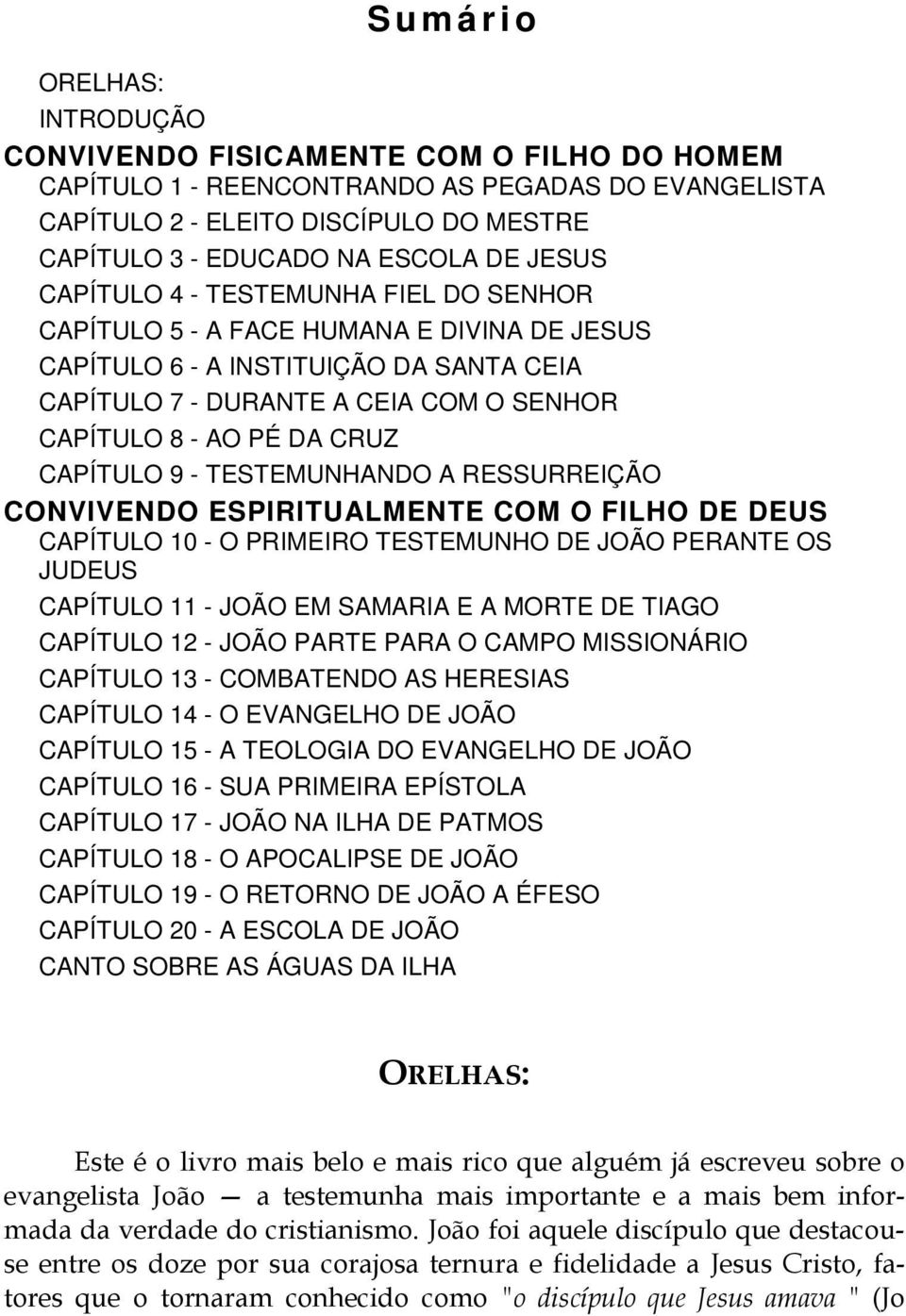 Sumário

ORELHAS:
INTRODUÇÃO
CONVIVENDO FISICAMENTE COM O FILHO DO HOMEM
CAPÍTULO 1 - REENCONTRANDO AS PEGADAS DO EVANGELISTA
CAPÍTULO 2 - ELEITO DISCÍPULO DO MESTRE
CAPÍTULO 3 - EDUCADO NA ESCOLA DE JESUS
CAPÍTULO 4 - TESTEMUNHA FIEL DO SENHOR
CAPÍTULO 5 - A FACE HUMANA E DIVINA DE JESUS
CAPÍTULO 6 - A INSTITUIÇÃO DA SANTA CEIA
CAPÍTULO 7 - DURANTE A CEIA COM O SENHOR
CAPÍTULO 8 - AO PÉ DA CRUZ
CAPÍTULO 9 - TESTEMUNHANDO A RESSURREIÇÃO
CONVIVENDO ESPIRITUALMENTE COM O FILHO DE DEUS
CAPÍTULO 10 - O PRIMEIRO TESTEMUNHO DE JOÃO PERANTE OS JUDEUS
CAPÍTULO 11 - JOÃO EM SAMARIA E A MORTE DE TIAGO
CAPÍTULO 12 - JOÃO PARTE PARA O CAMPO MISSIONÁRIO
CAPÍTULO 13 - COMBATENDO AS HERESIAS
CAPÍTULO 14 - O EVANGELHO DE JOÃO
CAPÍTULO 15 - A TEOLOGIA DO EVANGELHO DE JOÃO
CAPÍTULO 16 - SUA PRIMEIRA EPÍSTOLA
CAPÍTULO 17 - JOÃO NA ILHA DE PATMOS
CAPÍTULO 18 - O APOCALIPSE DE JOÃO
CAPÍTULO 19 - O RETORNO DE JOÃO A ÉFESO
CAPÍTULO 20 - A ESCOLA DE JOÃO
CANTO SOBRE AS ÁGUAS DA ILHA

ORELHAS:

Este é o livro mais belo e mais rico que alguém já escreveu sobre o evangelista João — a testemunha mais importante e a mais bem informada da verdade do cristianismo. João foi aquele discípulo que destacou-se entre os doze por sua corajosa ternura e fidelidade a Jesus Cristo, fatores que o tornaram conhecido como "o discípulo que Jesus amava " (Jo